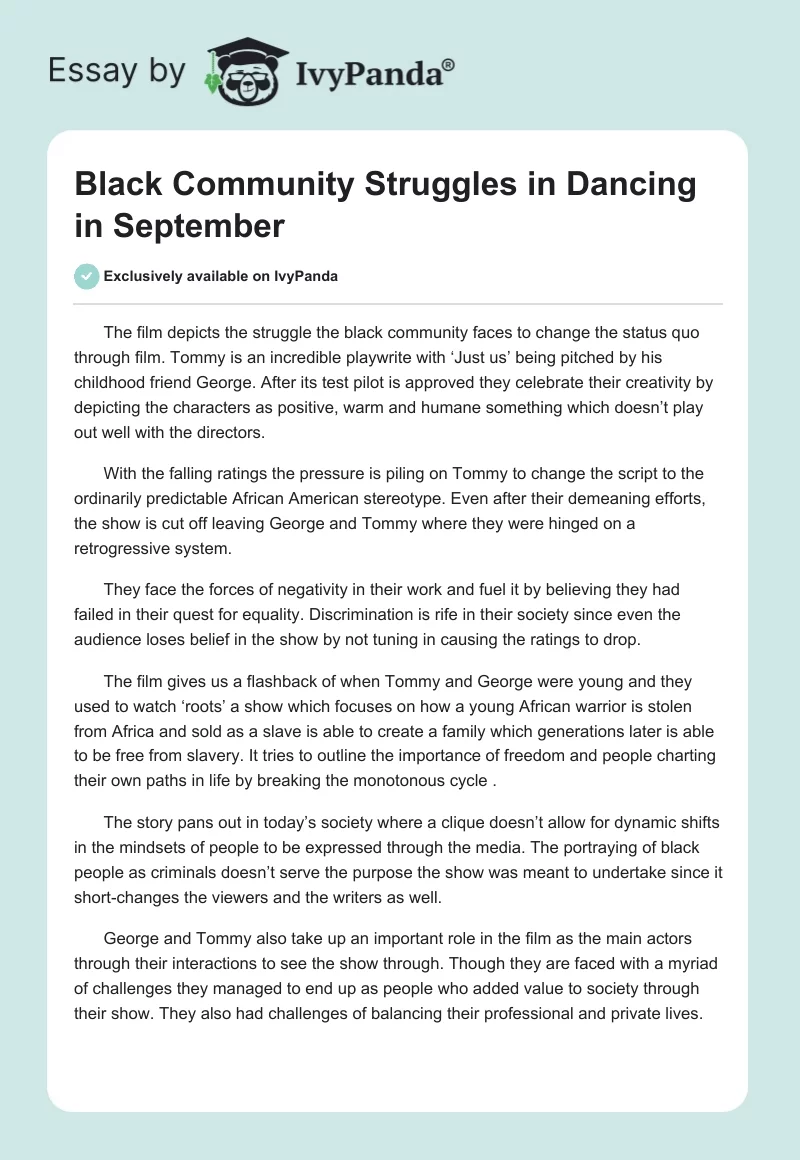 Essay by IvyPanda®

Black Community Struggles in Dancing in September

Exclusively available on IvyPanda

The film depicts the struggle the black community faces to change the status quo through film. Tommy is an incredible playwrite with ‘Just us’ being pitched by his childhood friend George. After its test pilot is approved they celebrate their creativity by depicting the characters as positive, warm and humane something which doesn’t play out well with the directors.

With the falling ratings the pressure is piling on Tommy to change the script to the ordinarily predictable African American stereotype. Even after their demeaning efforts, the show is cut off leaving George and Tommy where they were hinged on a retrogressive system.

They face the forces of negativity in their work and fuel it by believing they had failed in their quest for equality. Discrimination is rife in their society since even the audience loses belief in the show by not tuning in causing the ratings to drop.

The film gives us a flashback of when Tommy and George were young and they used to watch ‘roots’ a show which focuses on how a young African warrior is stolen from Africa and sold as a slave is able to create a family which generations later is able to be free from slavery. It tries to outline the importance of freedom and people charting their own paths in life by breaking the monotonous cycle .

The story pans out in today’s society where a clique doesn’t allow for dynamic shifts in the mindsets of people to be expressed through the media. The portraying of black people as criminals doesn’t serve the purpose the show was meant to undertake since it short-changes the viewers and the writers as well.

George and Tommy also take up an important role in the film as the main actors through their interactions to see the show through. Though they are faced with a myriad of challenges they managed to end up as people who added value to society through their show. They also had challenges of balancing their professional and private lives.